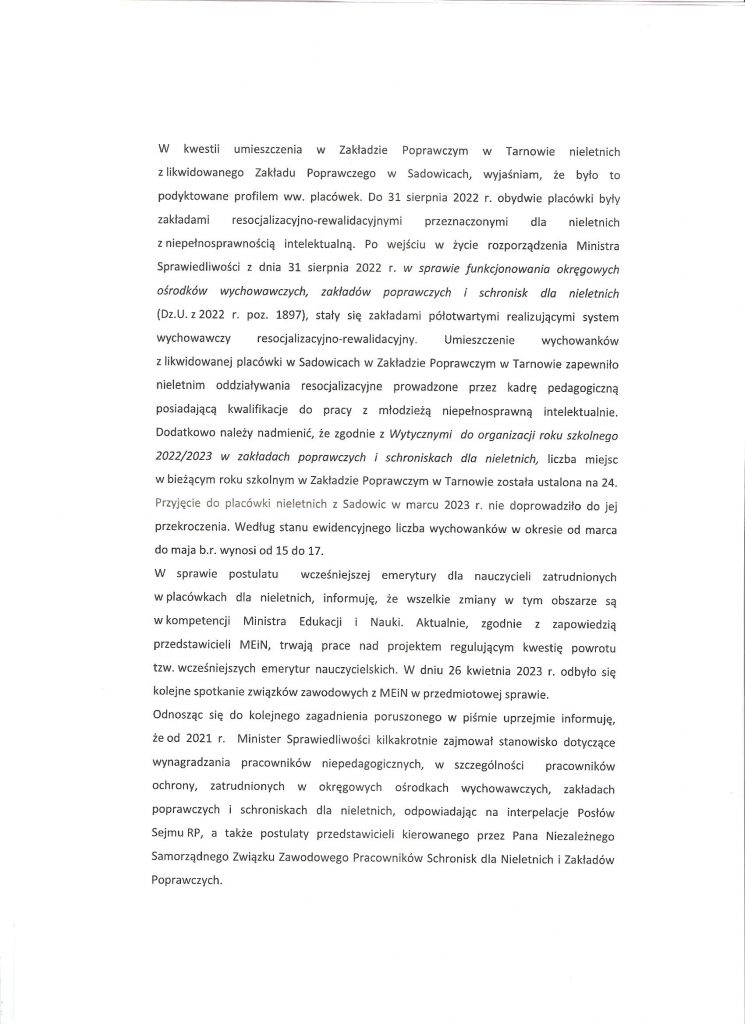 W kwestii umieszczenia w Zakładzie Poprawczym w Tarnowie nieletnich z likwidowanego Zakładu Poprawczego w Sadowicach, wyjaśniam, że było to podyktowane profilem ww. placówek. Do 31 sierpnia 2022 r. obydwie placówki były zakładami resocjalizacyjno-rewalidacyjnymi przeznaczonymi dla nieletnich z niepełnosprawnością intelektualną. Po wejściu w życie rozporządzenia Ministra Sprawiedliwości z dnia 31 sierpnia 2022 r. w sprawie funkcjonowania okręgowych ośrodków wychowawczych, zakładów poprawczych i schronisk dla nieletnich (Dz.U. z 2022 r. poz. 1897), stały się zakładami półotwartymi realizującymi system wychowawczy resocjalizacyjno-rewalidacyjny. Umieszczenie wychowanków z likwidowanej placówki w Sadowicach w Zakładzie Poprawczym w Tarnowie zapewniło nieletnim oddziaływania resocjalizacyjne prowadzone przez kadrę pedagogiczną posiadającą kwalifikacje do pracy z młodzieżą niepełnosprawną intelektualnie. Dodatkowo należy nadmienić, że zgodnie z Wytycznymi do organizacji roku szkolnego 2022/2023 w zakładach poprawczych i schroniskach dla nieletnich, liczba miejsc w bieżącym roku szkolnym w Zakładzie Poprawczym w Tarnowie została ustalona na 24. Przyjęcie do placówki nieletnich z Sadowic w marcu 2023 r. nie doprowadziło do jej przekroczenia. Według stanu ewidencyjnego liczba wychowanków w okresie od marca do maja b.r. wynosi od 15 do 17.
W sprawie postulatu wcześniejszej emerytury dla nauczycieli zatrudnionych w placówkach dla nieletnich, informuję, że wszelkie zmiany w tym obszarze są w kompetencji Ministra Edukacji i Nauki. Aktualnie, zgodnie z zapowiedzią przedstawicieli MEiN, trwają prace nad projektem regulującym kwestię powrotu tzw. wcześniejszych emerytur nauczycielskich. W dniu 26 kwietnia 2023 r. odbyło się kolejne spotkanie związków zawodowych z MEiN w przedmiotowej sprawie.
Odnosząc się do kolejnego zagadnienia poruszonego w piśmie uprzejmie informuję, że od 2021 r. Minister Sprawiedliwości kilkakrotnie zajmował stanowisko dotyczące wynagradzania pracowników niepedagogicznych, w szczególności pracowników ochrony, zatrudnionych w okręgowych ośrodkach wychowawczych, zakładach poprawczych i schroniskach dla nieletnich, odpowiadając na interpelacje Posłów Sejmu RP, a także postulaty przedstawicieli kierowanego przez Pana Niezależnego Samorządnego Związku Zawodowego Pracowników Schronisk dla Nieletnich i Zakładów Poprawczych.